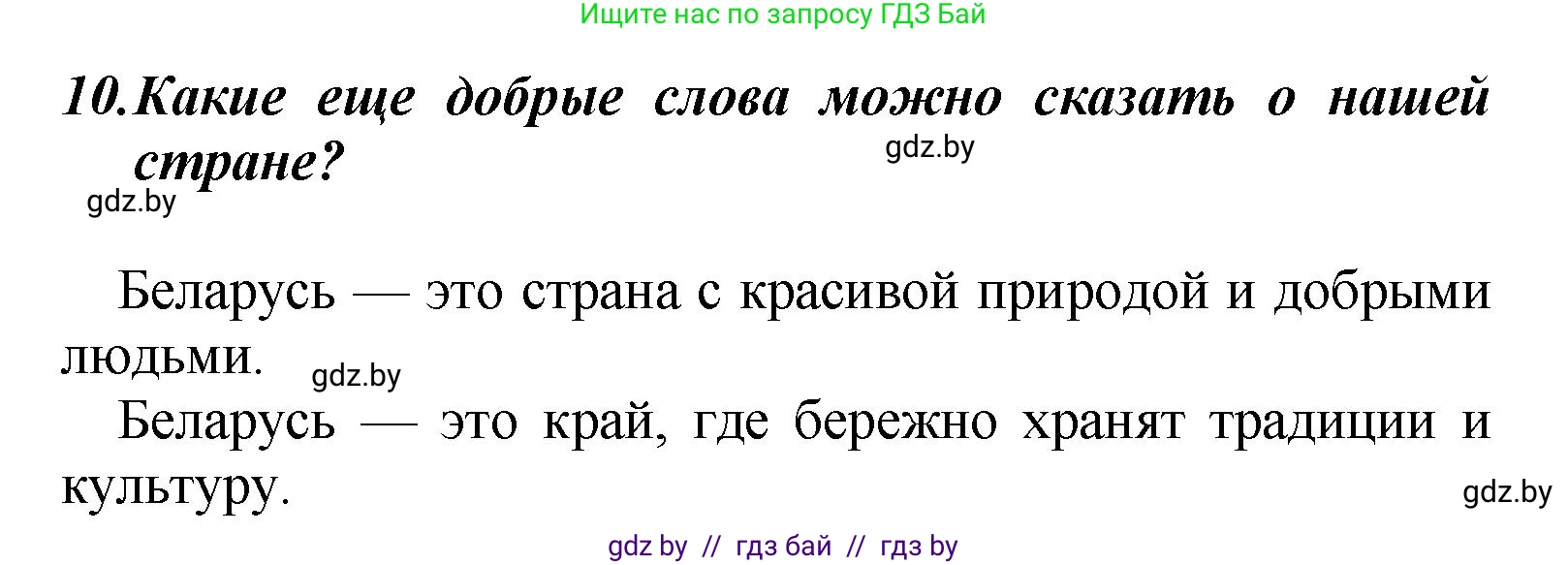 Ищите нас по запросу ГДЗ Бай

10. Какие еще добрые слова можно сказать о нашей стране?

gdz.by

gdz.by

Беларусь — это страна с красивой природой и добрыми людьми.

gdz.by

Беларусь — это край, где бережно хранят традиции и культуру.

gdz.by

gdz by // гдз бай // гдз by